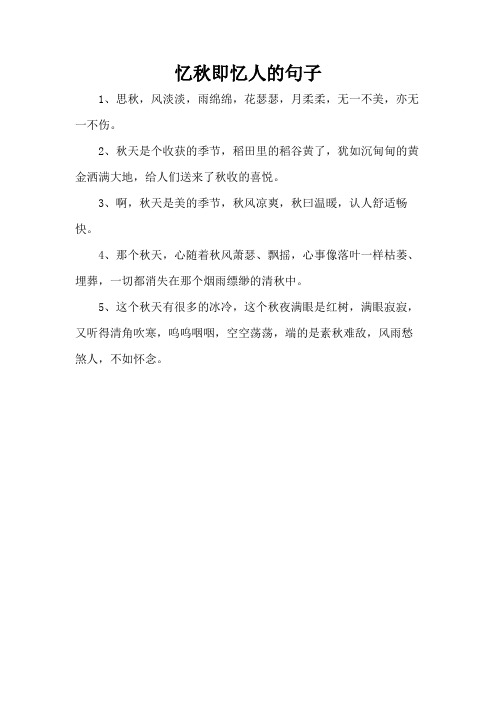 忆秋即忆人的句子

1、思秋，风淡淡，雨绵绵，花瑟瑟，月柔柔，无一不美，亦无一不伤。

2、秋天是个收获的季节，稻田里的稻谷黄了，犹如沉甸甸的黄金洒满大地，给人们送来了秋收的喜悦。

3、啊，秋天是美的季节，秋风凉爽，秋曰温暖，认人舒适畅快。

4、那个秋天，心随着秋风萧瑟、飘摇，心事像落叶一样枯萎、埋葬，一切都消失在那个烟雨缥缈的清秋中。

5、这个秋天有很多的冰冷，这个秋夜满眼是红树，满眼寂寂，又听得清角吹寒，呜呜咽咽，空空荡荡，端的是素秋难敌，风雨愁煞人，不如怀念。